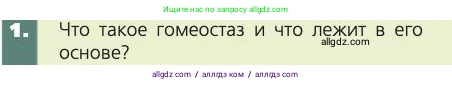 Ищите нас по запросу allgdz.com

1. Что такое гомеостаз и что лежит в его основе?

allgdz.com

allgdz com / аллгдз ком / аллгдз com